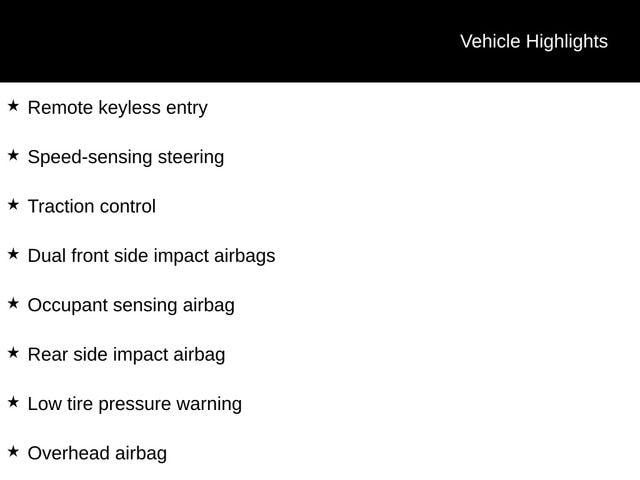 Vehicle Highlights

★ Remote keyless entry

★ Speed-sensing steering

★ Traction control

★ Dual front side impact airbags

★ Occupant sensing airbag

★ Rear side impact airbag

★ Low tire pressure warning

★ Overhead airbag